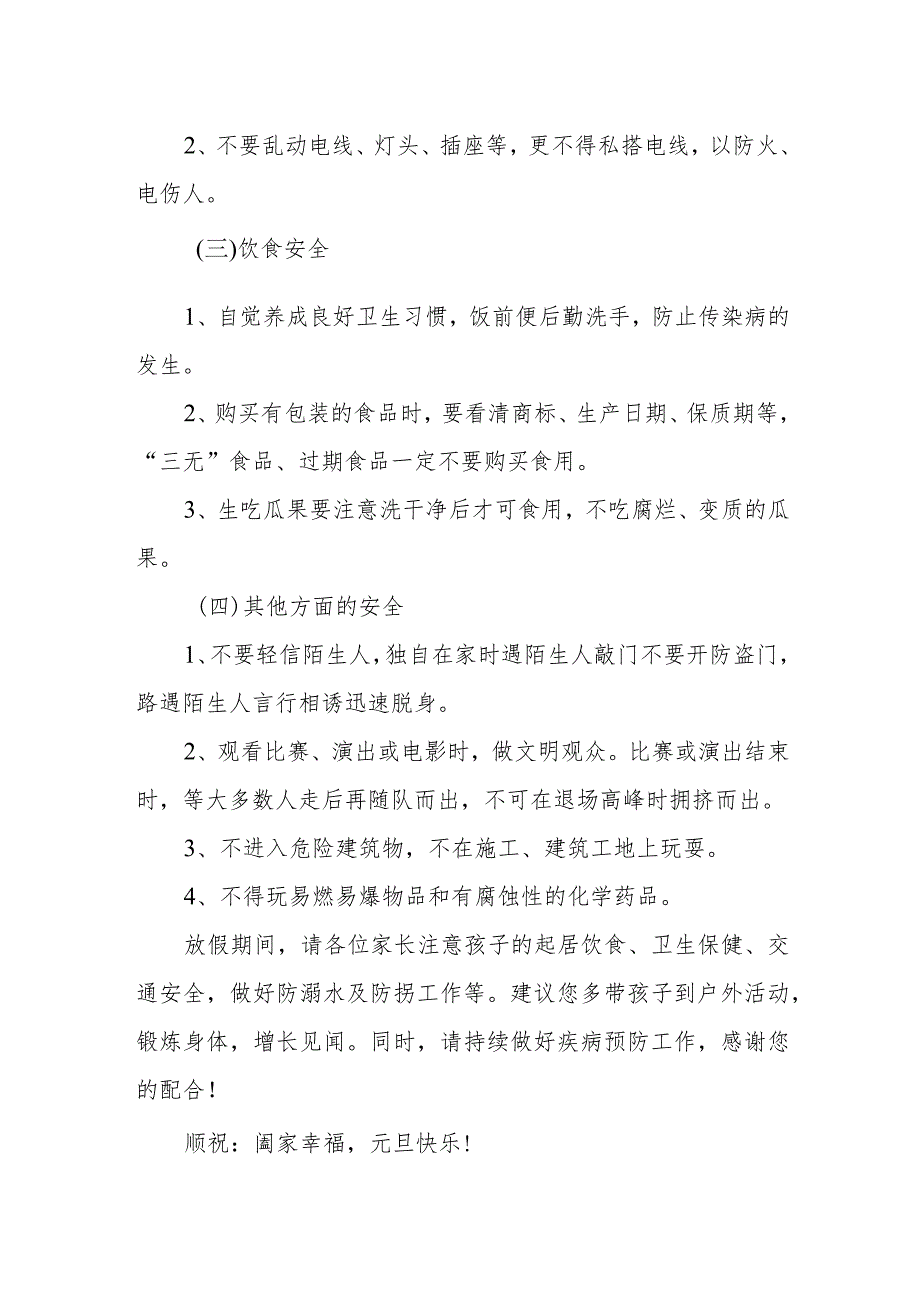 2、不要乱动电线、灯头、插座等，更不得私搭电线，以防火、电伤人。

(三)饮食安全

1、自觉养成良好卫生习惯，饭前便后勤洗手，防止传染病的发生。

2、购买有包装的食品时，要看清商标、生产日期、保质期等，“三无”食品、过期食品一定不要购买食用。

3、生吃瓜果要注意洗干净后才可食用，不吃腐烂、变质的瓜果。

(四)其他方面的安全

1、不要轻信陌生人，独自在家时遇陌生人敲门不要开防盗门，路遇陌生人言行相诱迅速脱身。

2、观看比赛、演出或电影时，做文明观众。比赛或演出结束时，等大多数人走后再随队而出，不可在退场高峰时拥挤而出。

3、不进入危险建筑物，不在施工、建筑工地上玩耍。

4、不得玩易燃易爆物品和有腐蚀性的化学药品。

放假期间，请各位家长注意孩子的起居饮食、卫生保健、交通安全，做好防溺水及防拐工作等。建议您多带孩子到户外活动，锻炼身体，增长见闻。同时，请持续做好疾病预防工作，感谢您的配合!

顺祝：阖家幸福，元旦快乐!